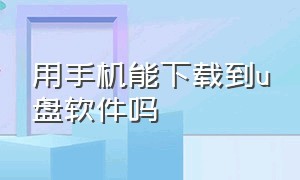 用手机能下载到u盘软件吗